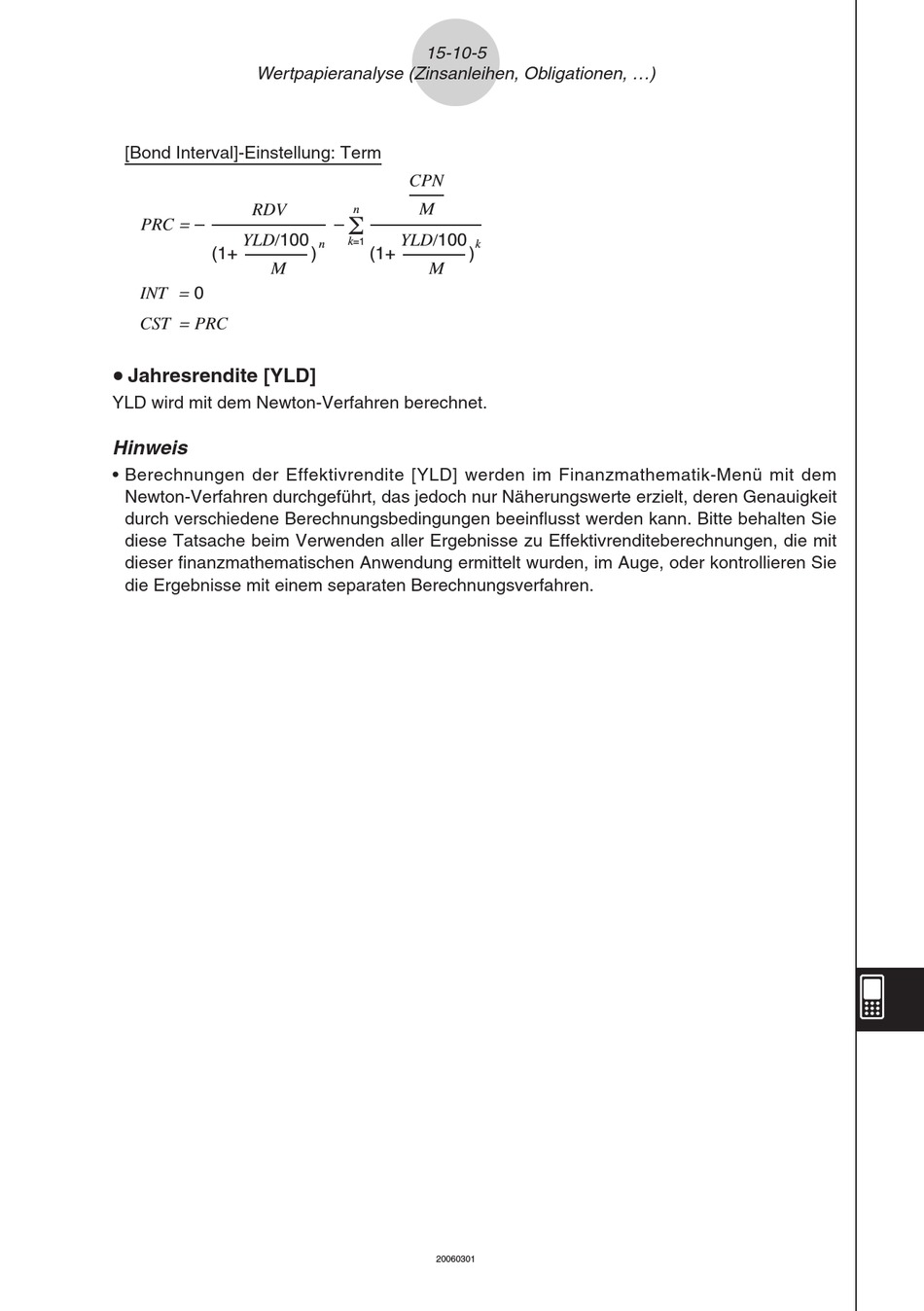 15-10-5
Wertpapieranalyse (Zinsanleihen, Obligationen, …)

[Bond Interval]-Einstellung: Term

$PRC = -\frac{RDV}{(1+\frac{YLD/100}{M})^n} - \sum_{k=1}^{n} \frac{\frac{CPN}{M}}{(1+\frac{YLD/100}{M})^k}$

$INT = 0$

$CST = PRC$

• Jahresrendite [YLD]
YLD wird mit dem Newton-Verfahren berechnet.

Hinweis
• Berechnungen der Effektivrendite [YLD] werden im Finanzmathematik-Menü mit dem Newton-Verfahren durchgeführt, das jedoch nur Näherungswerte erzielt, deren Genauigkeit durch verschiedene Berechnungsbedingungen beeinflusst werden kann. Bitte behalten Sie diese Tatsache beim Verwenden aller Ergebnisse zu Effektivrenditeberechnungen, die mit dieser finanzmathematischen Anwendung ermittelt wurden, im Auge, oder kontrollieren Sie die Ergebnisse mit einem separaten Berechnungsverfahren.

20060301